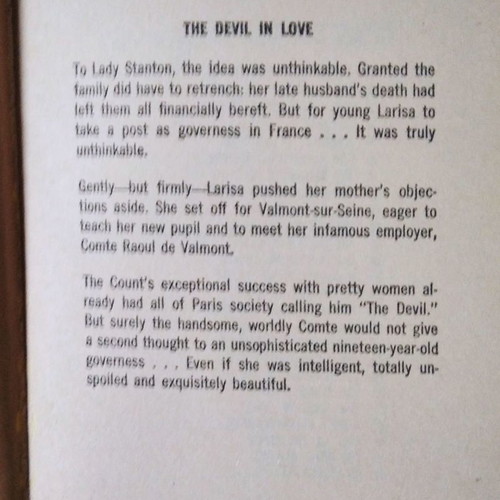 THE DEVIL IN LOVE

To Lady Stanton, the idea was unthinkable. Granted the family did have to retrench: her late husband's death had left them all financially bereft. But for young Larisa to take a post as governess in France . . . It was truly unthinkable.

Gently—but firmly—Larisa pushed her mother's objections aside. She set off for Valmont-sur-Seine, eager to teach her new pupil and to meet her infamous employer, Comte Raoul de Valmont.

The Count's exceptional success with pretty women already had all of Paris society calling him "The Devil." But surely the handsome, worldly Comte would not give a second thought to an unsophisticated nineteen-year-old governess . . . Even if she was intelligent, totally unspoiled and exquisitely beautiful.